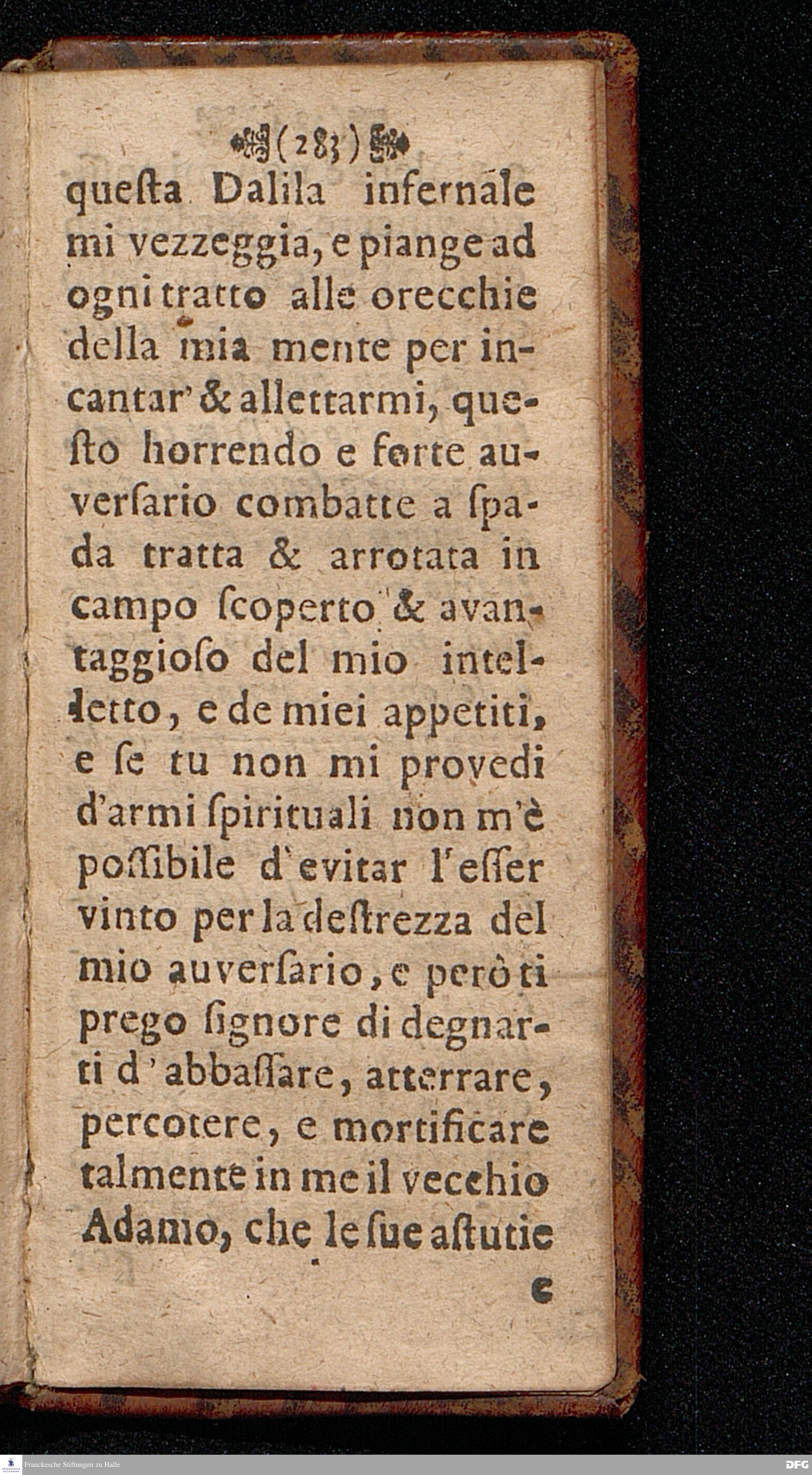 (283)

questa Dalila infernale mi vezzeggia, e piange ad ogni tratto alle orecchie della mia mente per incantar' & allettarmi, questo horrendo e forte auversario combatte a spada tratta & arrotata in campo scoperto & avantaggioso del mio intelletto, e de miei appetiti, e se tu non mi provedi d'armi spirituali non m'è possibile d'evitar l'esser vinto per la destrezza del mio auversario, e però ti prego signore di degnarti d'abbassare, atterrare, percotere, e mortificare talmente in me il vecchio Adamo, che le sue astutie

e

Franckesche Stiftungen zu Halle

DFG